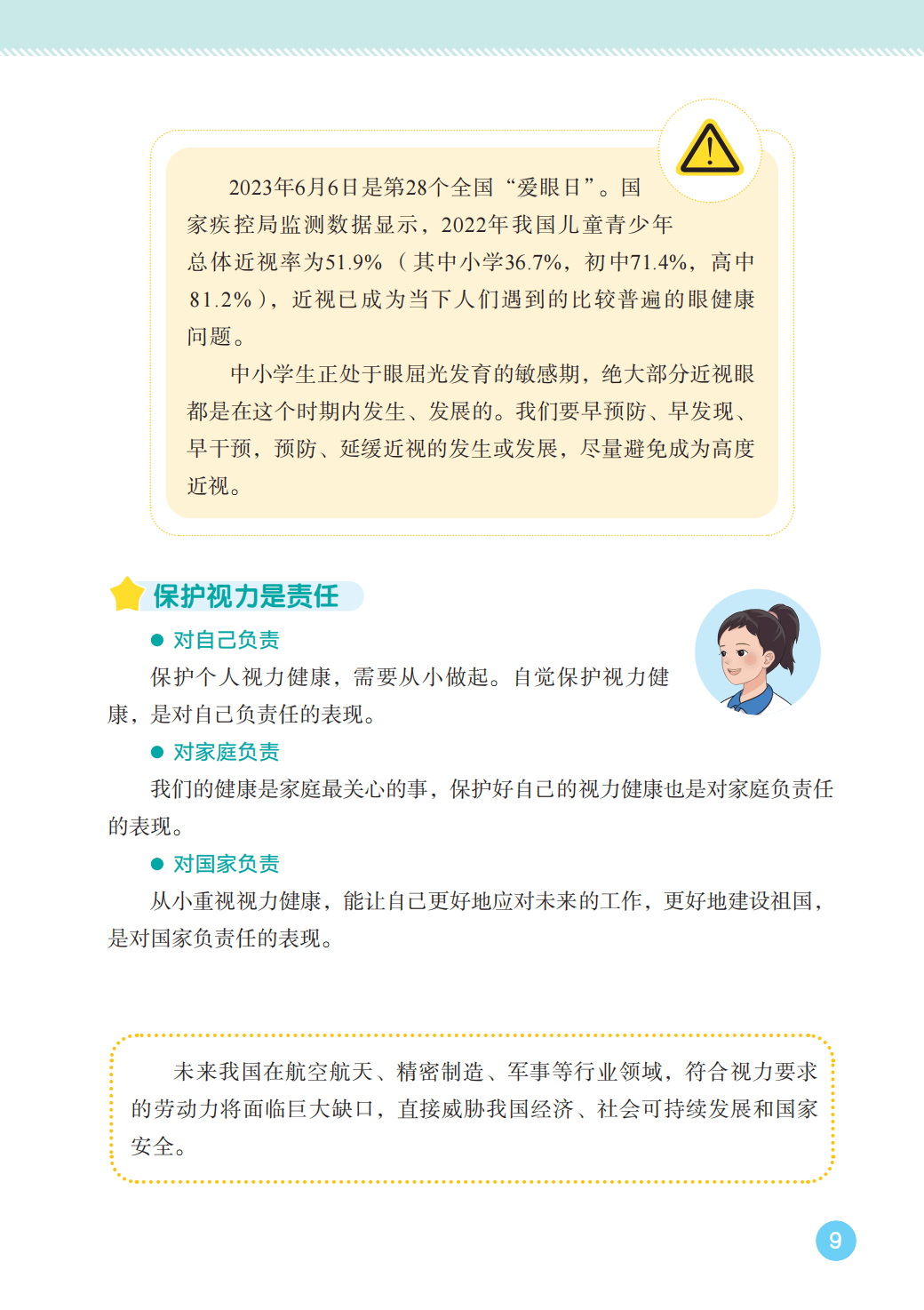 2023年6月6日是第28个全国“爱眼日”。国家疾控局监测数据显示，2022年我国儿童青少年总体近视率为51.9%（其中小学36.7%，初中71.4%，高中81.2%），近视已成为当下人们遇到的比较普遍的眼健康问题。

中小学生正处于眼屈光发育的敏感期，绝大部分近视眼都是在这个时期内发生、发展的。我们要早预防、早发现、早干预，预防、延缓近视的发生或发展，尽量避免成为高度近视。

保护视力是责任

● 对自己负责

保护个人视力健康，需要从小做起。自觉保护视力健康，是对自己负责任的表现。

● 对家庭负责

我们的健康是家庭最关心的事，保护好自己的视力健康也是对家庭负责任的表现。

● 对国家负责

从小重视视力健康，能让自己更好地应对未来的工作，更好地建设祖国，是对国家负责任的表现。

未来我国在航空航天、精密制造、军事等行业领域，符合视力要求的劳动力将面临巨大缺口，直接威胁我国经济、社会可持续发展和国家安全。

9